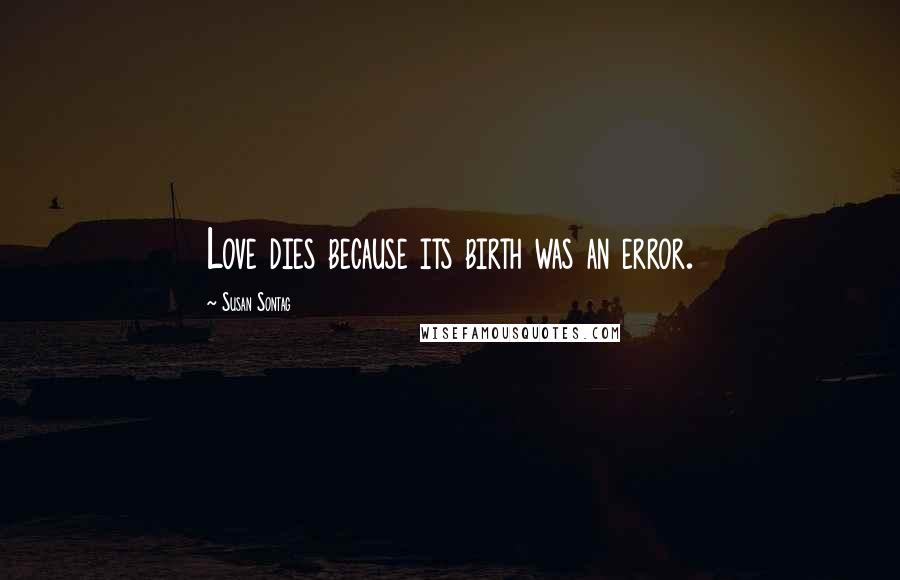 Love dies because its birth was an error.

~ Susan Sontag

WISEFAMOUSQUOTES.COM